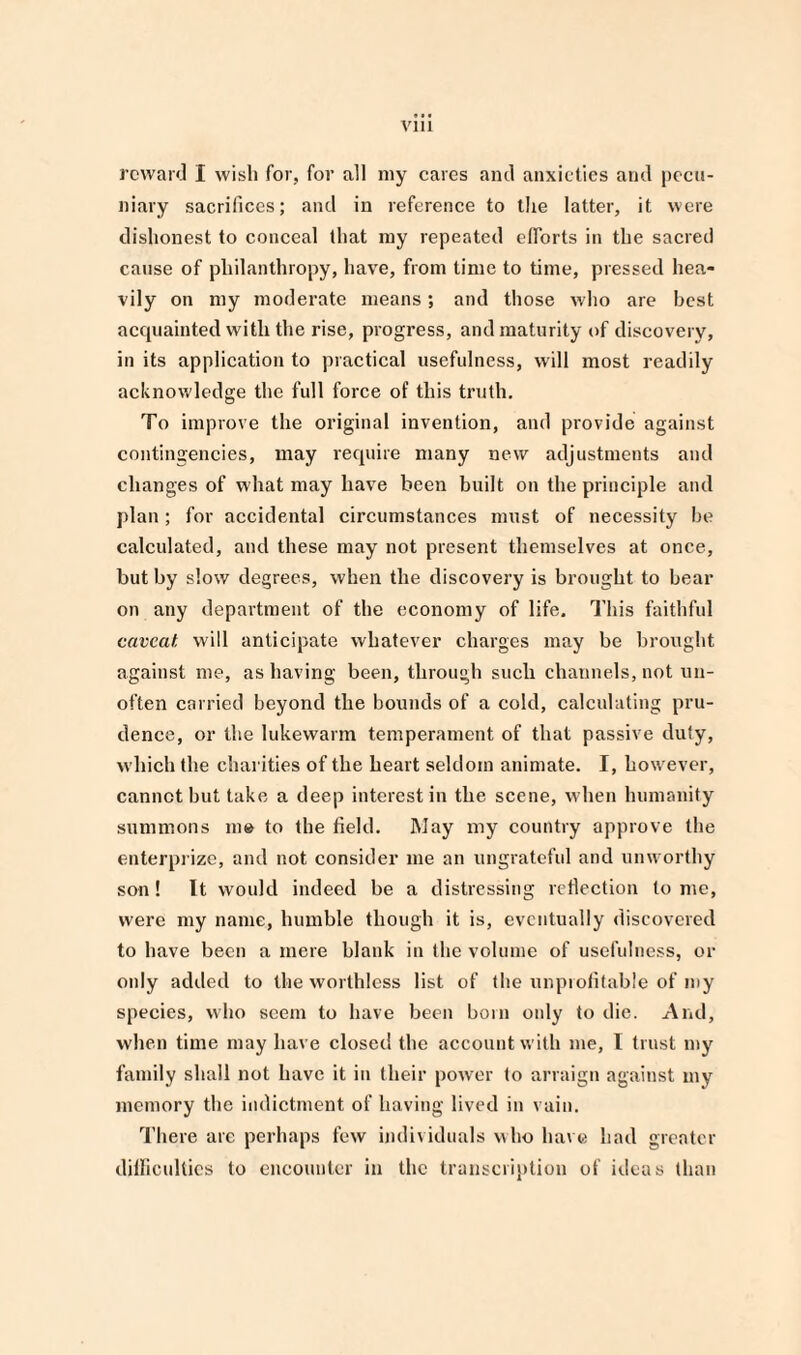 viii

reward I wish for, for all my cares and anxieties and pecuniary sacrifices; and in reference to the latter, it were dishonest to conceal that my repeated efforts in the sacred cause of philanthropy, have, from time to time, pressed heavily on my moderate means; and those who are best acquainted with the rise, progress, and maturity of discovery, in its application to practical usefulness, will most readily acknowledge the full force of this truth.

To improve the original invention, and provide against contingencies, may require many new adjustments and changes of what may have been built on the principle and plan; for accidental circumstances must of necessity be calculated, and these may not present themselves at once, but by slow degrees, when the discovery is brought to bear on any department of the economy of life. This faithful caveat will anticipate whatever charges may be brought against me, as having been, through such channels, not unoften carried beyond the bounds of a cold, calculating prudence, or the lukewarm temperament of that passive duty, which the charities of the heart seldom animate. I, however, cannot but take a deep interest in the scene, when humanity summons me to the field. May my country approve the enterprize, and not consider me an ungrateful and unworthy son! It would indeed be a distressing reflection to me, were my name, humble though it is, eventually discovered to have been a mere blank in the volume of usefulness, or only added to the worthless list of the unprofitable of my species, who seem to have been born only to die. And, when time may have closed the account with me, I trust my family shall not have it in their power to arraign against my memory the indictment of having lived in vain.

There are perhaps few individuals who have had greater difficulties to encounter in the transcription of ideas than